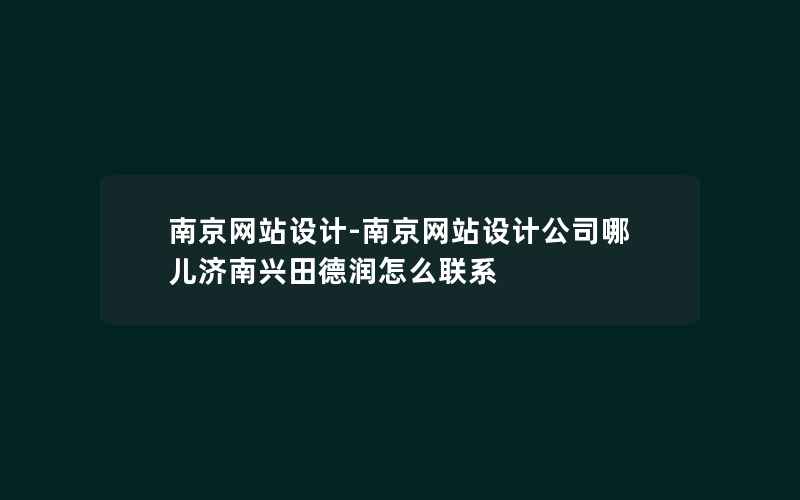 南京网站设计-南京网站设计公司哪儿济南兴田德润怎么联系